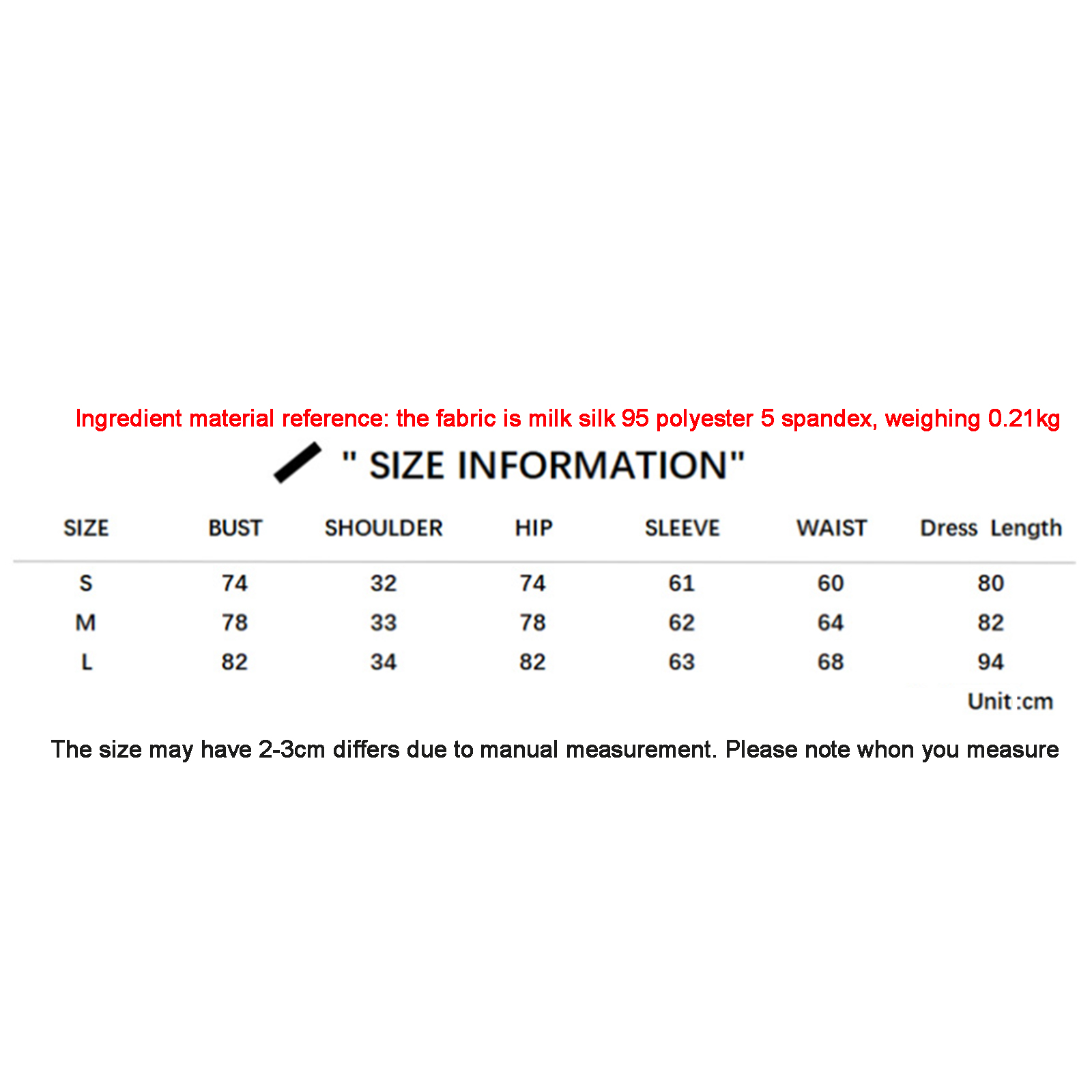 Ingredient material reference: the fabric is milk silk 95 polyester 5 spandex, weighing 0.21kg

" SIZE INFORMATION"

| SIZE | BUST | SHOULDER | HIP | SLEEVE | WAIST | Dress Length |
|---|---|---|---|---|---|---|
| S | 74 | 32 | 74 | 61 | 60 | 80 |
| M | 78 | 33 | 78 | 62 | 64 | 82 |
| L | 82 | 34 | 82 | 63 | 68 | 94 |

Unit :cm

The size may have 2-3cm differs due to manual measurement. Please note whon you measure